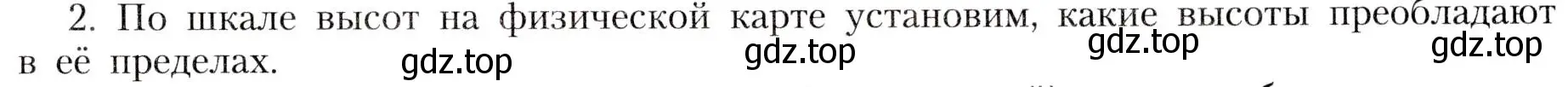 2. По шкале высот на физической карте установим, какие высоты преобладают в её пределах.

gdz.top gdz.top gdz.top gdz.top